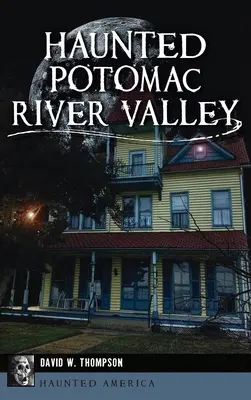 HAUNTED POTOMAC RIVER VALLEY

DAVID W. THOMPSON

HAUNTED AMERICA